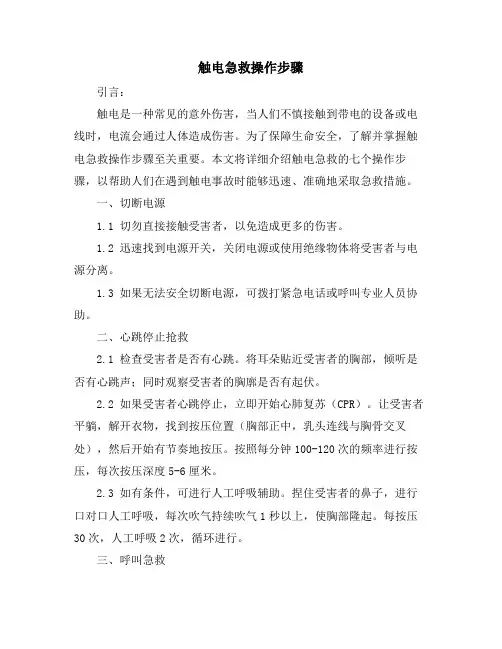 触电急救操作步骤

引言：

触电是一种常见的意外伤害，当人们不慎接触到带电的设备或电线时，电流会通过人体造成伤害。为了保障生命安全，了解并掌握触电急救操作步骤至关重要。本文将详细介绍触电急救的七个操作步骤，以帮助人们在遇到触电事故时能够迅速、准确地采取急救措施。

一、切断电源

1.1 切勿直接接触受害者，以免造成更多的伤害。

1.2 迅速找到电源开关，关闭电源或使用绝缘物体将受害者与电源分离。

1.3 如果无法安全切断电源，可拨打紧急电话或呼叫专业人员协助。

二、心跳停止抢救

2.1 检查受害者是否有心跳。将耳朵贴近受害者的胸部，倾听是否有心跳声；同时观察受害者的胸廓是否有起伏。

2.2 如果受害者心跳停止，立即开始心肺复苏（CPR）。让受害者平躺，解开衣物，找到按压位置（胸部正中，乳头连线与胸骨交叉处），然后开始有节奏地按压。按照每分钟 100-120 次的频率进行按压，每次按压深度 5-6 厘米。

2.3 如有条件，可进行人工呼吸辅助。捏住受害者的鼻子，进行口对口人工呼吸，每次吹气持续吹气 1 秒以上，使胸部隆起。每按压 30 次，人工呼吸 2 次，循环进行。

三、呼叫急救